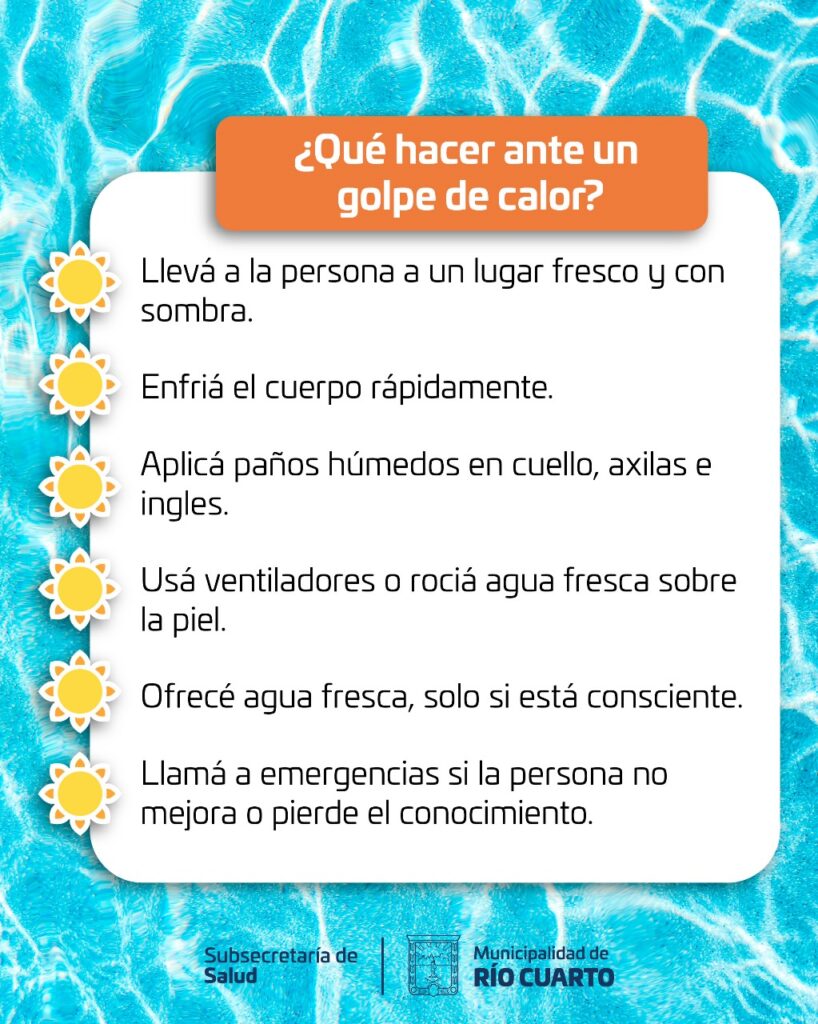 ¿Qué hacer ante un golpe de calor?

Llevá a la persona a un lugar fresco y con sombra.

Enfriá el cuerpo rápidamente.

Aplicá paños húmedos en cuello, axilas e ingles.

Usá ventiladores o rociá agua fresca sobre la piel.

Ofrecé agua fresca, solo si está consciente.

Llamá a emergencias si la persona no mejora o pierde el conocimiento.

Subsecretaría de Salud

Municipalidad de RÍO CUARTO